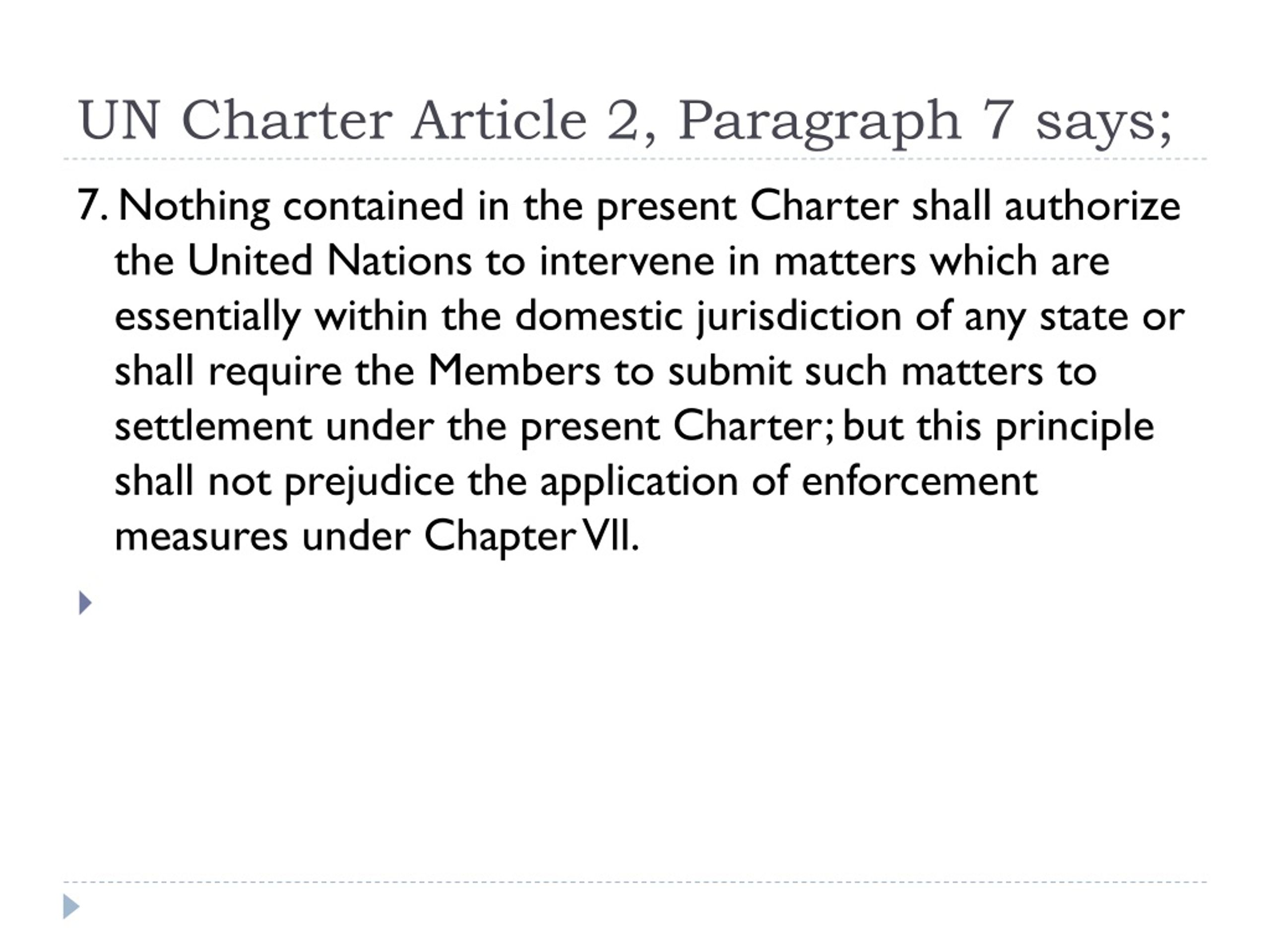 UN Charter Article 2, Paragraph 7 says;

7. Nothing contained in the present Charter shall authorize the United Nations to intervene in matters which are essentially within the domestic jurisdiction of any state or shall require the Members to submit such matters to settlement under the present Charter; but this principle shall not prejudice the application of enforcement measures under Chapter VII.